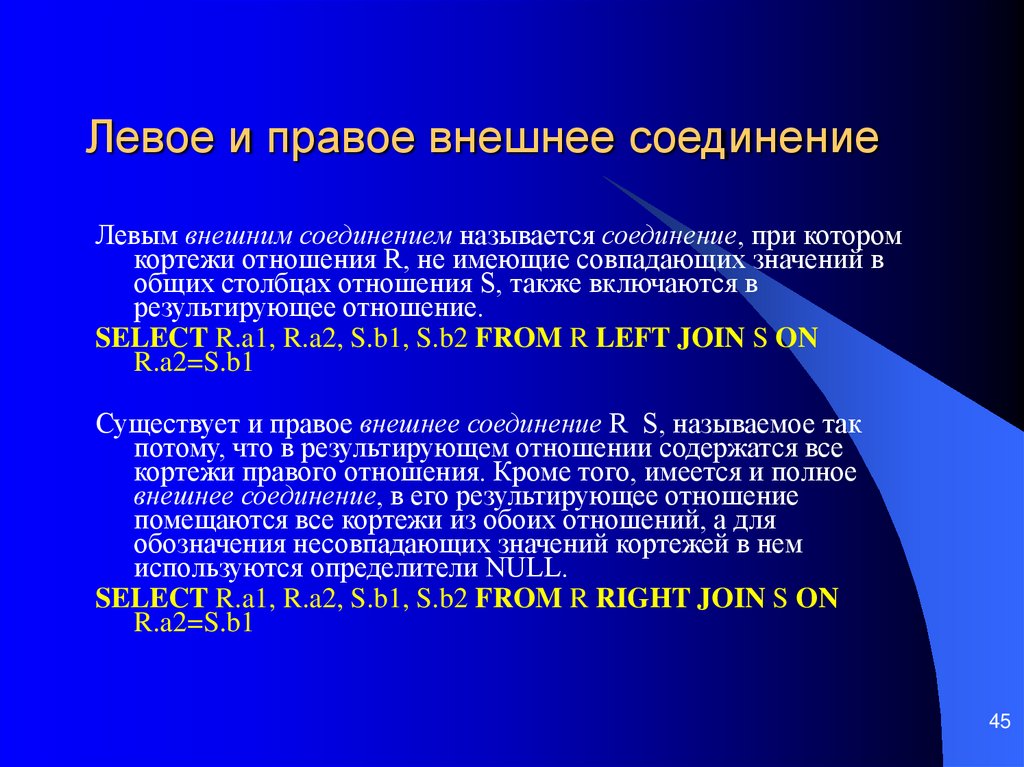 Левое и правое внешнее соединение

Левым внешним соединением называется соединение, при котором кортежи отношения R, не имеющие совпадающих значений в общих столбцах отношения S, также включаются в результирующее отношение.

SELECT R.a1, R.a2, S.b1, S.b2 FROM R LEFT JOIN S ON R.a2=S.b1

Существует и правое внешнее соединение R S, называемое так потому, что в результирующем отношении содержатся все кортежи правого отношения. Кроме того, имеется и полное внешнее соединение, в его результирующее отношение помещаются все кортежи из обоих отношений, а для обозначения несовпадающих значений кортежей в нем используются определители NULL.

SELECT R.a1, R.a2, S.b1, S.b2 FROM R RIGHT JOIN S ON R.a2=S.b1

45